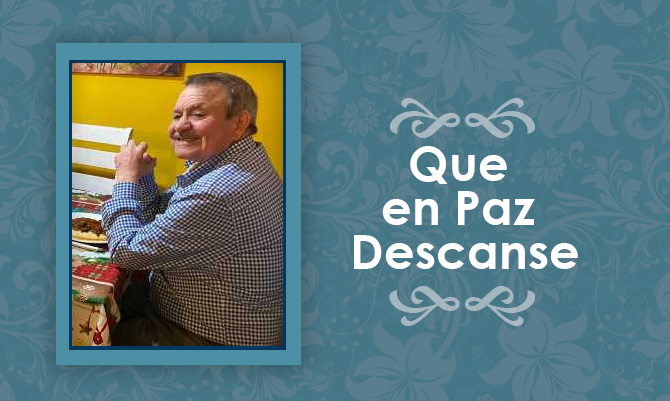 Que
en Paz
Descanse